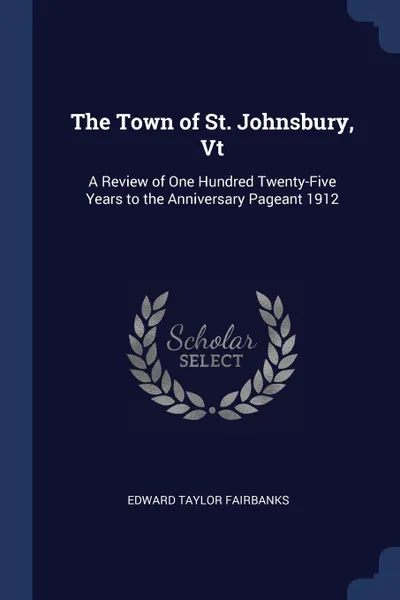 The Town of St. Johnsbury, Vt

A Review of One Hundred Twenty-Five Years to the Anniversary Pageant 1912

Scholar SELECT

EDWARD TAYLOR FAIRBANKS